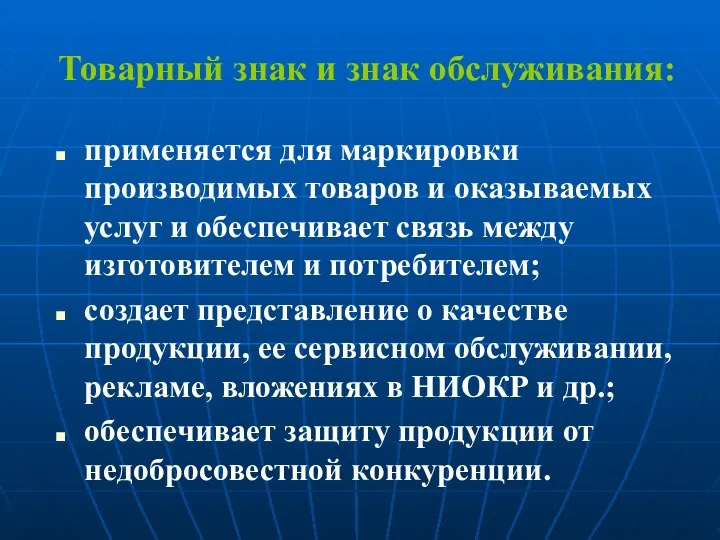 Товарный знак и знак обслуживания:

- применяется для маркировки производимых товаров и оказываемых услуг и обеспечивает связь между изготовителем и потребителем;
- создает представление о качестве продукции, ее сервисном обслуживании, рекламе, вложениях в НИОКР и др.;
- обеспечивает защиту продукции от недобросовестной конкуренции.